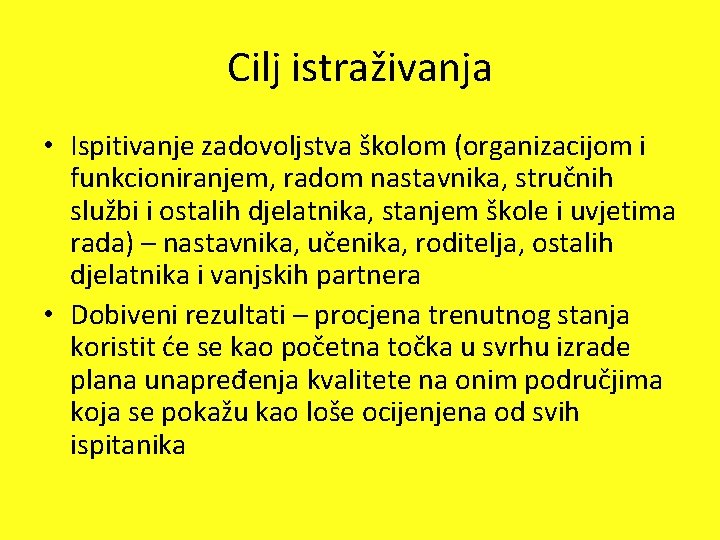 Cilj istraživanja

• Ispitivanje zadovoljstva školom (organizacijom i funkcioniranjem, radom nastavnika, stručnih službi i ostalih djelatnika, stanjem škole i uvjetima rada) – nastavnika, učenika, roditelja, ostalih djelatnika i vanjskih partnera

• Dobiveni rezultati – procjena trenutnog stanja koristit će se kao početna točka u svrhu izrade plana unapređenja kvalitete na onim područjima koja se pokažu kao loše ocijenjena od svih ispitanika